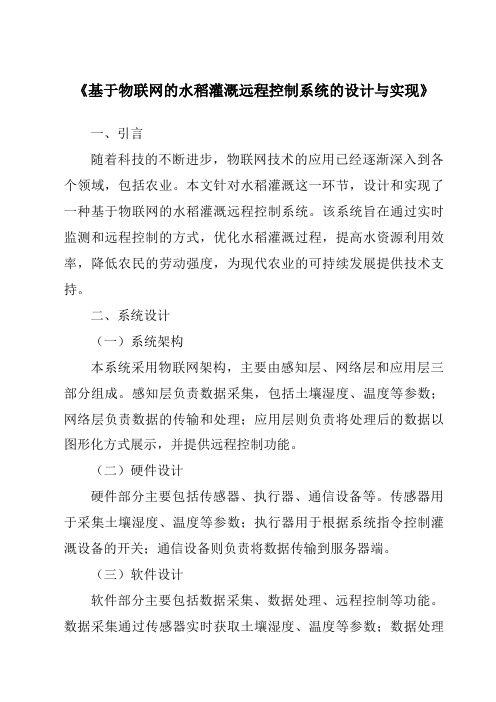 《基于物联网的水稻灌溉远程控制系统的设计与实现》

一、引言

随着科技的不断进步，物联网技术的应用已经逐渐深入到各个领域，包括农业。本文针对水稻灌溉这一环节，设计和实现了一种基于物联网的水稻灌溉远程控制系统。该系统旨在通过实时监测和远程控制的方式，优化水稻灌溉过程，提高水资源利用效率，降低农民的劳动强度，为现代农业的可持续发展提供技术支持。

二、系统设计

（一）系统架构

本系统采用物联网架构，主要由感知层、网络层和应用层三部分组成。感知层负责数据采集，包括土壤湿度、温度等参数；网络层负责数据的传输和处理；应用层则负责将处理后的数据以图形化方式展示，并提供远程控制功能。

（二）硬件设计

硬件部分主要包括传感器、执行器、通信设备等。传感器用于采集土壤湿度、温度等参数；执行器用于根据系统指令控制灌溉设备的开关；通信设备则负责将数据传输到服务器端。

（三）软件设计

软件部分主要包括数据采集、数据处理、远程控制等功能。数据采集通过传感器实时获取土壤湿度、温度等参数；数据处理